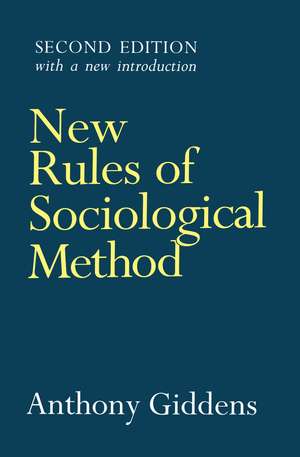 SECOND EDITION
with a new introduction

New Rules of Sociological Method

Anthony Giddens